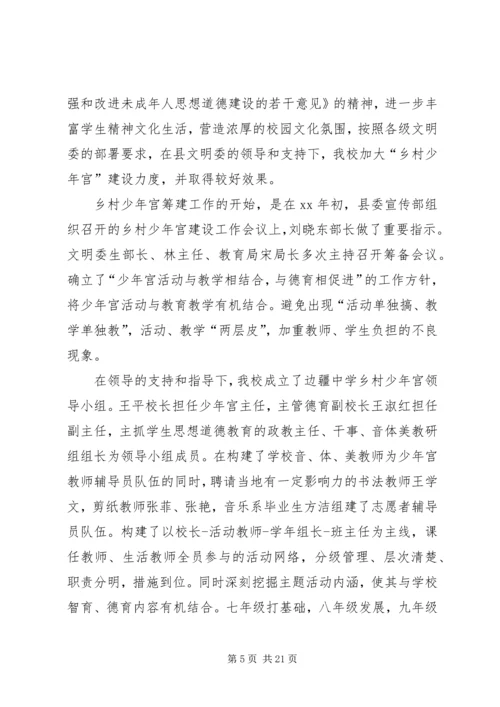 强和改进未成年人思想道德建设的若干意见》的精神，进一步丰富学生精神文化生活，营造浓厚的校园文化氛围，按照各级文明委的部署要求，在县文明委的领导和支持下，我校加大“乡村少年宫”建设力度，并取得较好效果。

乡村少年宫筹建工作的开始，是在 xx 年初，县委宣传部组织召开的乡村少年宫建设工作会议上，刘晓东部长做了重要指示。文明委生部长、林主任、教育局宋局长多次主持召开筹备会议。确立了“少年宫活动与教学相结合，与德育相促进”的工作方针，将少年宫活动与教育教学有机结合。避免出现“活动单独搞、教学单独教”，活动、教学“两层皮”，加重教师、学生负担的不良现象。

在领导的支持和指导下，我校成立了边疆中学乡村少年宫领导小组。王平校长担任少年宫主任，主管德育副校长王淑红担任副主任，主抓学生思想道德教育的政教主任、干事、音体美教研组组长为领导小组成员。在构建了学校音、体、美教师为少年宫教师辅导员队伍的同时，聘请当地有一定影响力的书法教师王学文，剪纸教师张菲、张艳，音乐系毕业生方洁组建了志愿者辅导员队伍。构建了以校长-活动教师-学年组长-班主任为主线，课任教师、生活教师全员参与的活动网络，分级管理、层次清楚、职责分明，措施到位。同时深刻挖掘主题活动内涵，使其与学校智育、德育内容有机结合。七年级打基础，八年级发展，九年级

第 5 页 共 21 页